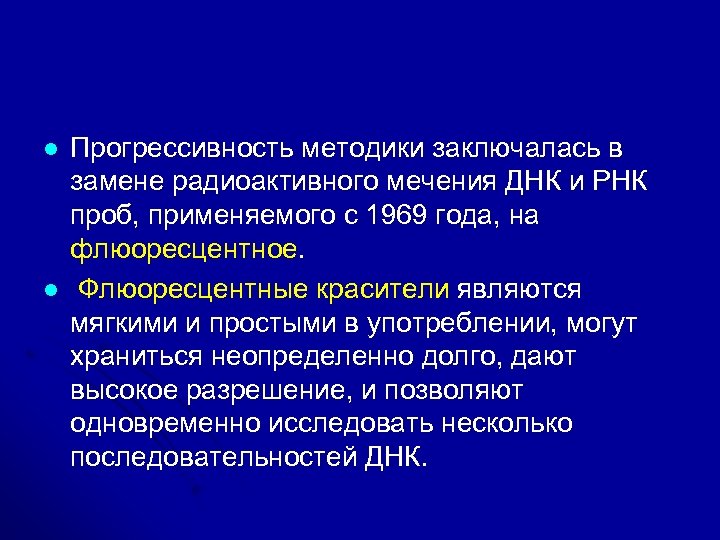 ● Прогрессивность методики заключалась в замене радиоактивного мечения ДНК и РНК проб, применяемого с 1969 года, на флюоресцентное.

● Флюоресцентные красители являются мягкими и простыми в употреблении, могут храниться неопределенно долго, дают высокое разрешение, и позволяют одновременно исследовать несколько последовательностей ДНК.